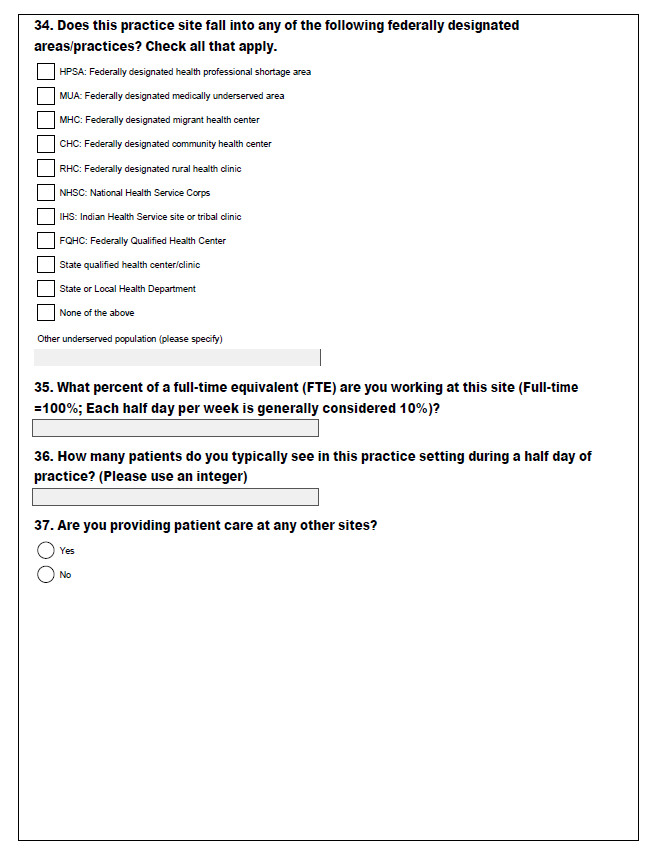 34. Does this practice site fall into any of the following federally designated areas/practices? Check all that apply.

HPSA: Federally designated health professional shortage area

MUA: Federally designated medically underserved area

MHC: Federally designated migrant health center

CHC: Federally designated community health center

RHC: Federally designated rural health clinic

NHSC: National Health Service Corps

IHS: Indian Health Service site or tribal clinic

FQHC: Federally Qualified Health Center

State qualified health center/clinic

State or Local Health Department

None of the above

Other underserved population (please specify)

35. What percent of a full-time equivalent (FTE) are you working at this site (Full-time =100%; Each half day per week is generally considered 10%)?

36. How many patients do you typically see in this practice setting during a half day of practice? (Please use an integer)

37. Are you providing patient care at any other sites?

Yes

No